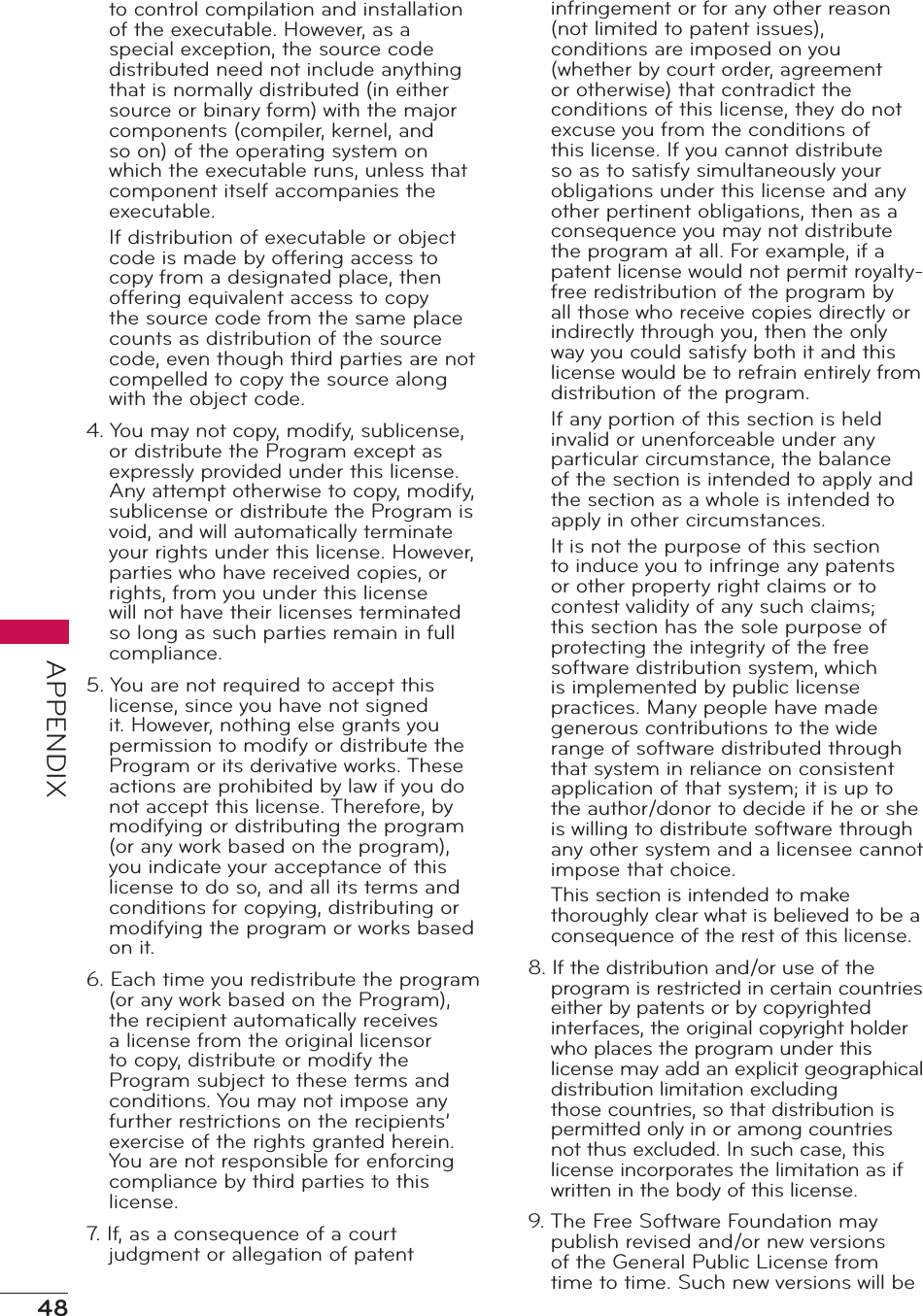 to control compilation and installation of the executable. However, as a special exception, the source code distributed need not include anything that is normally distributed (in either source or binary form) with the major components (compiler, kernel, and so on) of the operating system on which the executable runs, unless that component itself accompanies the executable.

If distribution of executable or object code is made by offering access to copy from a designated place, then offering equivalent access to copy the source code from the same place counts as distribution of the source code, even though third parties are not compelled to copy the source along with the object code.

4. You may not copy, modify, sublicense, or distribute the Program except as expressly provided under this license. Any attempt otherwise to copy, modify, sublicense or distribute the Program is void, and will automatically terminate your rights under this license. However, parties who have received copies, or rights, from you under this license will not have their licenses terminated so long as such parties remain in full compliance.

5. You are not required to accept this license, since you have not signed it. However, nothing else grants you permission to modify or distribute the Program or its derivative works. These actions are prohibited by law if you do not accept this license. Therefore, by modifying or distributing the program (or any work based on the program), you indicate your acceptance of this license to do so, and all its terms and conditions for copying, distributing or modifying the program or works based on it.

6. Each time you redistribute the program (or any work based on the Program), the recipient automatically receives a license from the original licensor to copy, distribute or modify the Program subject to these terms and conditions. You may not impose any further restrictions on the recipients' exercise of the rights granted herein. You are not responsible for enforcing compliance by third parties to this license.

7. If, as a consequence of a court judgment or allegation of patent infringement or for any other reason (not limited to patent issues), conditions are imposed on you (whether by court order, agreement or otherwise) that contradict the conditions of this license, they do not excuse you from the conditions of this license. If you cannot distribute so as to satisfy simultaneously your obligations under this license and any other pertinent obligations, then as a consequence you may not distribute the program at all. For example, if a patent license would not permit royalty-free redistribution of the program by all those who receive copies directly or indirectly through you, then the only way you could satisfy both it and this license would be to refrain entirely from distribution of the program.

If any portion of this section is held invalid or unenforceable under any particular circumstance, the balance of the section is intended to apply and the section as a whole is intended to apply in other circumstances.

It is not the purpose of this section to induce you to infringe any patents or other property right claims or to contest validity of any such claims; this section has the sole purpose of protecting the integrity of the free software distribution system, which is implemented by public license practices. Many people have made generous contributions to the wide range of software distributed through that system in reliance on consistent application of that system; it is up to the author/donor to decide if he or she is willing to distribute software through any other system and a licensee cannot impose that choice.

This section is intended to make thoroughly clear what is believed to be a consequence of the rest of this license.

8. If the distribution and/or use of the program is restricted in certain countries either by patents or by copyrighted interfaces, the original copyright holder who places the program under this license may add an explicit geographical distribution limitation excluding those countries, so that distribution is permitted only in or among countries not thus excluded. In such case, this license incorporates the limitation as if written in the body of this license.

9. The Free Software Foundation may publish revised and/or new versions of the General Public License from time to time. Such new versions will be

APPENDIX

48